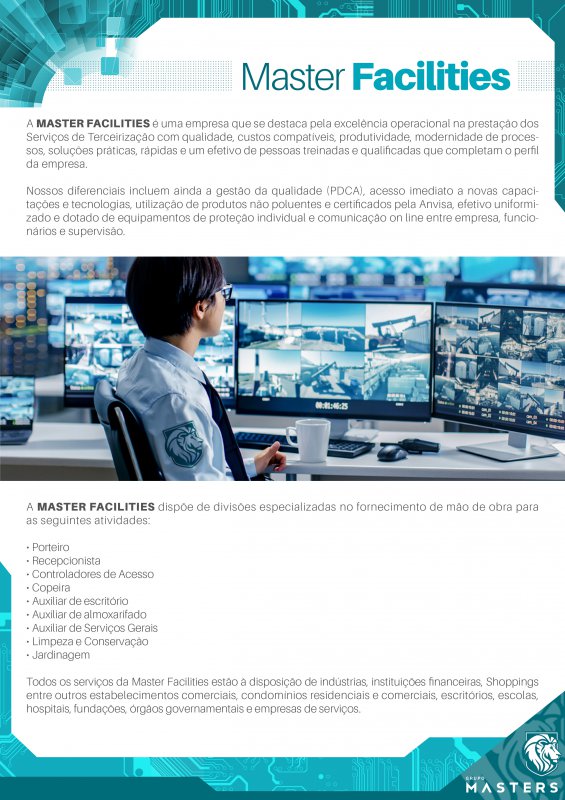 Master Facilities

A MASTER FACILITIES é uma empresa que se destaca pela excelência operacional na prestação dos Serviços de Terceirização com qualidade, custos compatíveis, produtividade, modernidade de processos, soluções práticas, rápidas e um efetivo de pessoas treinadas e qualificadas que completam o perfil da empresa.

Nossos diferenciais incluem ainda a gestão da qualidade (PDCA), acesso imediato a novas capacitações e tecnologias, utilização de produtos não poluentes e certificados pela Anvisa, efetivo uniformizado e dotado de equipamentos de proteção individual e comunicação on line entre empresa, funcionários e supervisão.

A MASTER FACILITIES dispõe de divisões especializadas no fornecimento de mão de obra para as seguintes atividades:

• Porteiro
• Recepcionista
• Controladores de Acesso
• Copeira
• Auxiliar de escritório
• Auxiliar de almoxarifado
• Auxiliar de Serviços Gerais
• Limpeza e Conservação
• Jardinagem

Todos os serviços da Master Facilities estão à disposição de indústrias, instituições financeiras, Shoppings entre outros estabelecimentos comerciais, condomínios residenciais e comerciais, escritórios, escolas, hospitais, fundações, órgãos governamentais e empresas de serviços.

GRUPO
MASTERS